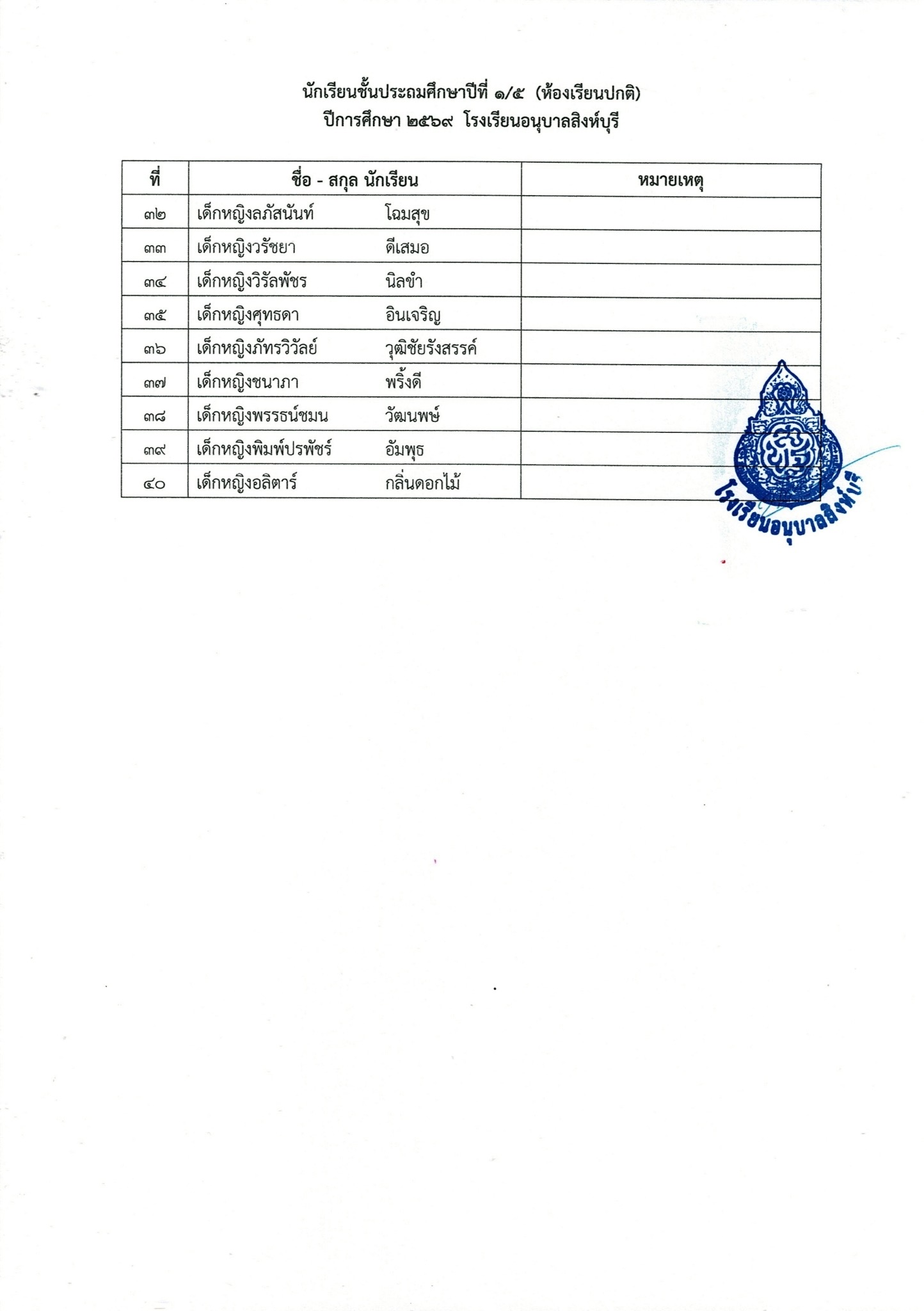 นักเรียนชั้นประถมศึกษาปีที่ ๑/๕ (ห้องเรียนปกติ)
ปีการศึกษา ๒๕๖๙ โรงเรียนอนุบาลสิงห์บุรี

| ที่ | ชื่อ - สกุล นักเรียน | หมายเหตุ |
|---|---|---|
| ๓๒ | เด็กหญิงลภัสนันท์ โฉมสุข | |
| ๓๓ | เด็กหญิงวรัชยา ดีเสมอ | |
| ๓๔ | เด็กหญิงวิรัลพัชร นิลขำ | |
| ๓๕ | เด็กหญิงศุทธดา อินเจริญ | |
| ๓๖ | เด็กหญิงภัทรวิวัลย์ วุฒิชัยรังสรรค์ | |
| ๓๗ | เด็กหญิงชนาภา พริ้งดี | |
| ๓๘ | เด็กหญิงพรรธน์ชมน วัฒนพษ์ | |
| ๓๙ | เด็กหญิงพิมพ์ปรพัชร์ อัมพุธ | |
| ๔๐ | เด็กหญิงอลิตาร์ กลิ่นดอกไม้ | |

โรงเรียนอนุบาลสิงห์บุรี